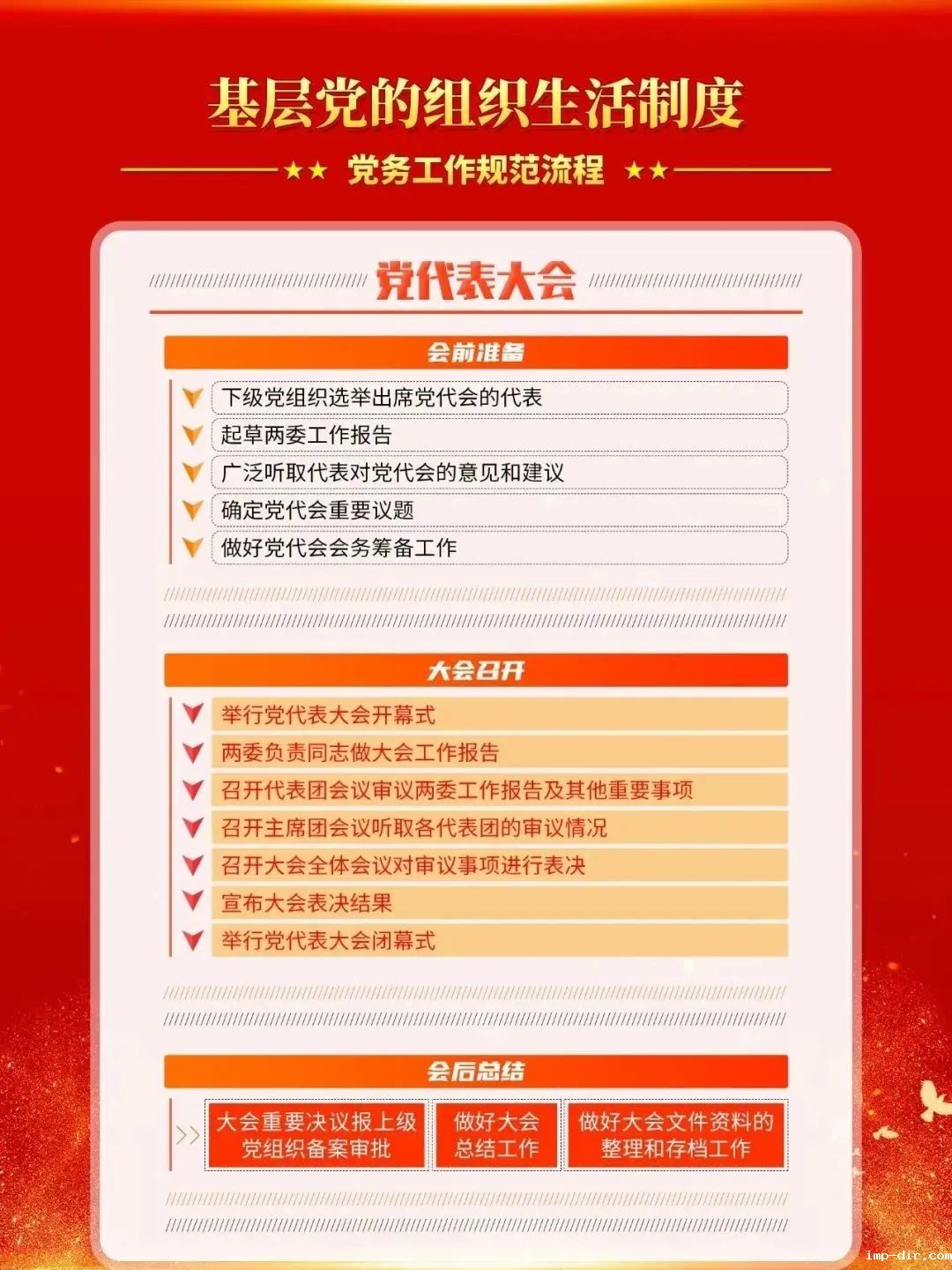 基层党的组织生活制度

★★ 党务工作规范流程 ★★

党代表大会

会前准备

下级党组织选举出席党代会的代表

起草两委工作报告

广泛听取代表对党代会的意见和建议

确定党代会重要议题

做好党代会会务筹备工作

大会召开

举行党代表大会开幕式

两委负责同志做大会工作报告

召开代表团会议审议两委工作报告及其他重要事项

召开主席团会议听取各代表团的审议情况

召开大会全体会议对审议事项进行表决

宣布大会表决结果

举行党代表大会闭幕式

会后总结

大会重要决议报上级党组织备案审批

做好大会总结工作

做好大会文件资料的整理和存档工作

imp-dir.com